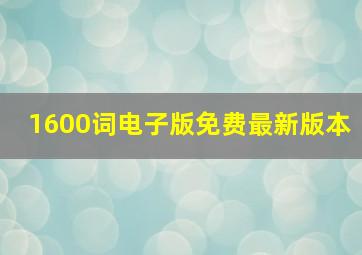 1600词电子版免费最新版本